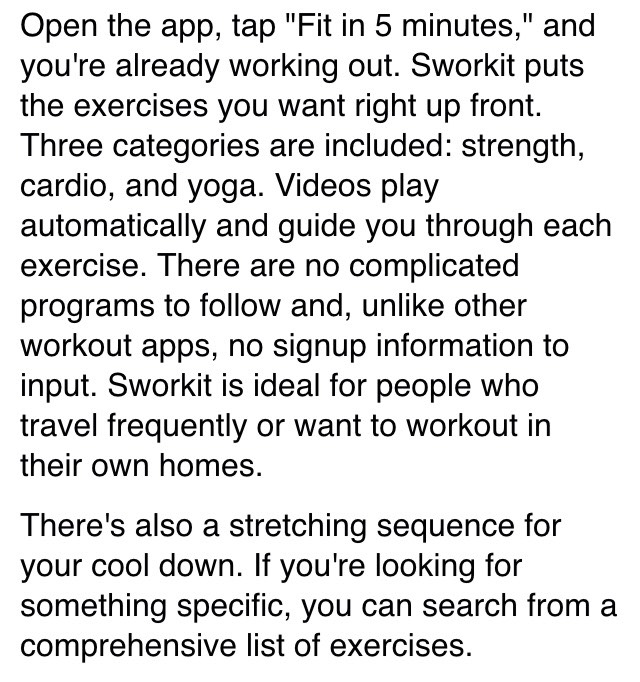 Open the app, tap "Fit in 5 minutes," and you're already working out. Sworkit puts the exercises you want right up front. Three categories are included: strength, cardio, and yoga. Videos play automatically and guide you through each exercise. There are no complicated programs to follow and, unlike other workout apps, no signup information to input. Sworkit is ideal for people who travel frequently or want to workout in their own homes.

There's also a stretching sequence for your cool down. If you're looking for something specific, you can search from a comprehensive list of exercises.